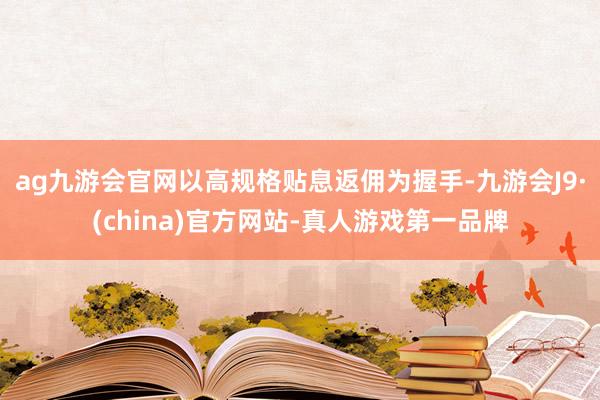 ag九游会官网以高规格贴息返佣为握手-九游会J9·(china)官方网站-真人游戏第一品牌